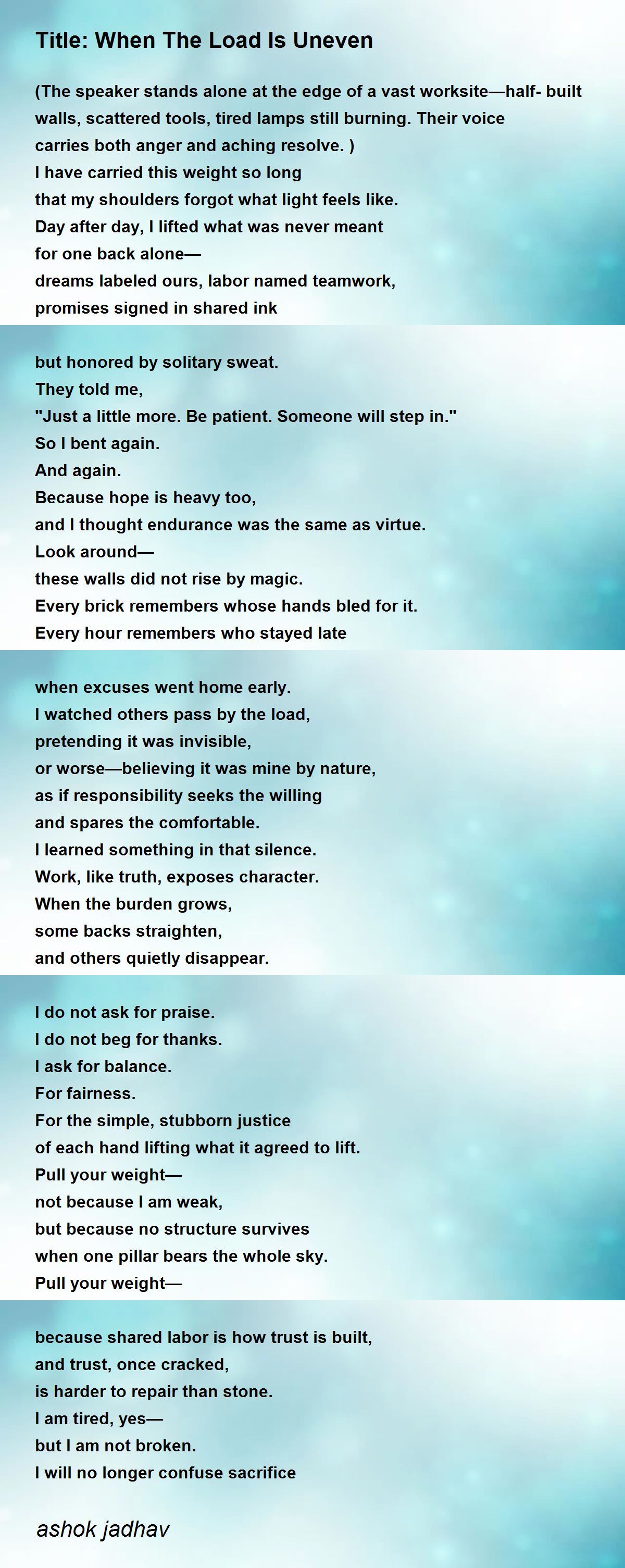 Title: When The Load Is Uneven

(The speaker stands alone at the edge of a vast worksite—half- built walls, scattered tools, tired lamps still burning. Their voice carries both anger and aching resolve. )
I have carried this weight so long
that my shoulders forgot what light feels like.
Day after day, I lifted what was never meant
for one back alone—
dreams labeled ours, labor named teamwork,
promises signed in shared ink

but honored by solitary sweat.
They told me,
"Just a little more. Be patient. Someone will step in."
So I bent again.
And again.
Because hope is heavy too,
and I thought endurance was the same as virtue.
Look around—
these walls did not rise by magic.
Every brick remembers whose hands bled for it.
Every hour remembers who stayed late

when excuses went home early.
I watched others pass by the load,
pretending it was invisible,
or worse—believing it was mine by nature,
as if responsibility seeks the willing
and spares the comfortable.
I learned something in that silence.
Work, like truth, exposes character.
When the burden grows,
some backs straighten,
and others quietly disappear.

I do not ask for praise.
I do not beg for thanks.
I ask for balance.
For fairness.
For the simple, stubborn justice
of each hand lifting what it agreed to lift.
Pull your weight—
not because I am weak,
but because no structure survives
when one pillar bears the whole sky.
Pull your weight—

because shared labor is how trust is built,
and trust, once cracked,
is harder to repair than stone.
I am tired, yes—
but I am not broken.
I will no longer confuse sacrifice

ashok jadhav